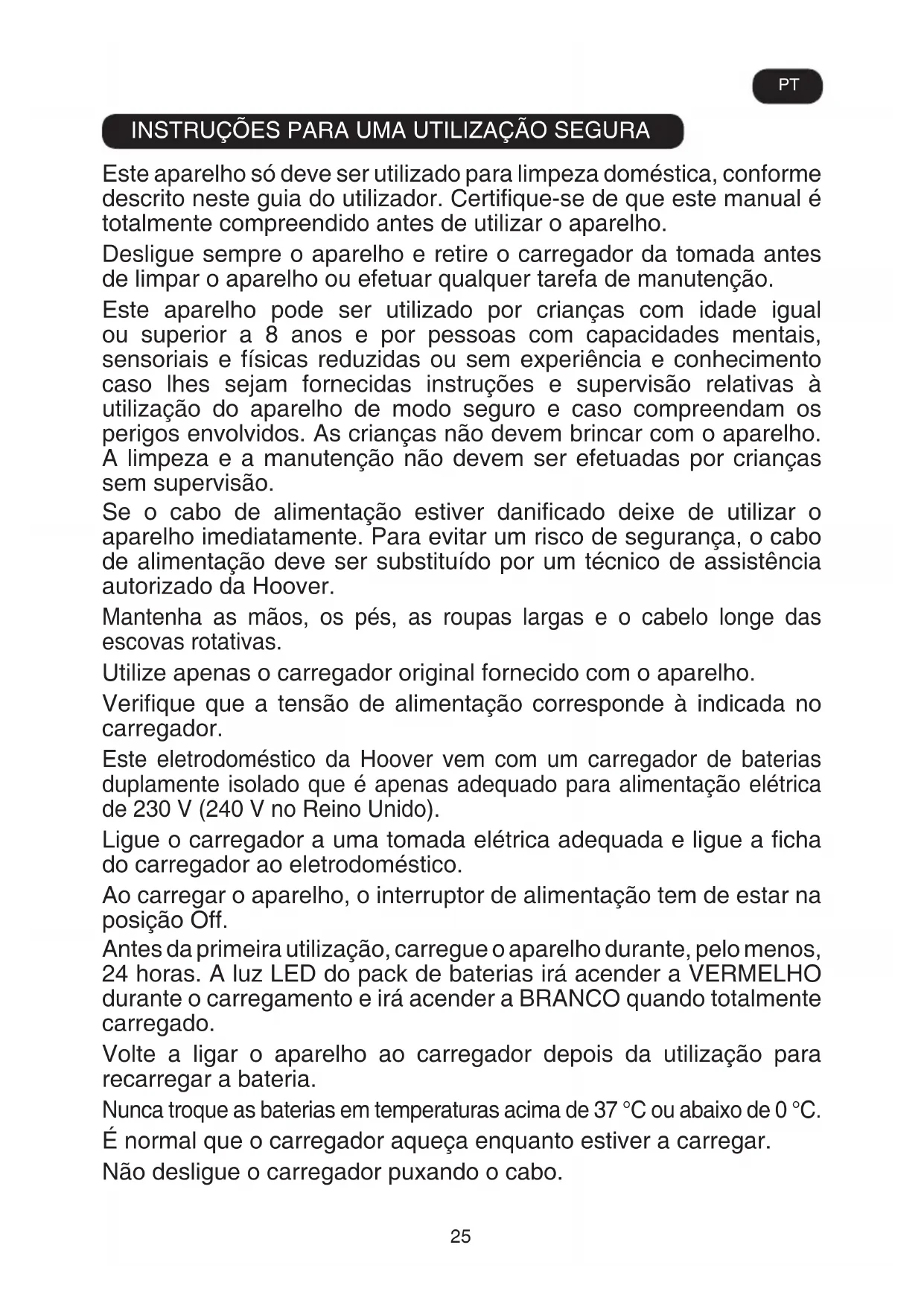 PT

INSTRUÇÕES PARA UMA UTILIZAÇÃO SEGURA

Este aparelho só deve ser utilizado para limpeza doméstica, conforme descrito neste guia do utilizador. Certifique-se de que este manual é totalmente compreendido antes de utilizar o aparelho.

Desligue sempre o aparelho e retire o carregador da tomada antes de limpar o aparelho ou efetuar qualquer tarefa de manutenção.

Este aparelho pode ser utilizado por crianças com idade igual ou superior a 8 anos e por pessoas com capacidades mentais, sensoriais e físicas reduzidas ou sem experiência e conhecimento caso lhes sejam fornecidas instruções e supervisão relativas à utilização do aparelho de modo seguro e caso compreendam os perigos envolvidos. As crianças não devem brincar com o aparelho. A limpeza e a manutenção não devem ser efetuadas por crianças sem supervisão.

Se o cabo de alimentação estiver danificado deixe de utilizar o aparelho imediatamente. Para evitar um risco de segurança, o cabo de alimentação deve ser substituído por um técnico de assistência autorizado da Hoover.

Mantenha as mãos, os pés, as roupas largas e o cabelo longe das escovas rotativas.

Utilize apenas o carregador original fornecido com o aparelho.

Verifique que a tensão de alimentação corresponde à indicada no carregador.

Este eletrodoméstico da Hoover vem com um carregador de baterias duplamente isolado que é apenas adequado para alimentação elétrica de 230 V (240 V no Reino Unido).

Ligue o carregador a uma tomada elétrica adequada e ligue a ficha do carregador ao eletrodoméstico.

Ao carregar o aparelho, o interruptor de alimentação tem de estar na posição Off.

Antes da primeira utilização, carregue o aparelho durante, pelo menos, 24 horas. A luz LED do pack de baterias irá acender a VERMELHO durante o carregamento e irá acender a BRANCO quando totalmente carregado.

Volte a ligar o aparelho ao carregador depois da utilização para recarregar a bateria.

Nunca troque as baterias em temperaturas acima de 37 °C ou abaixo de 0 °C.

É normal que o carregador aqueça enquanto estiver a carregar.

Não desligue o carregador puxando o cabo.

25